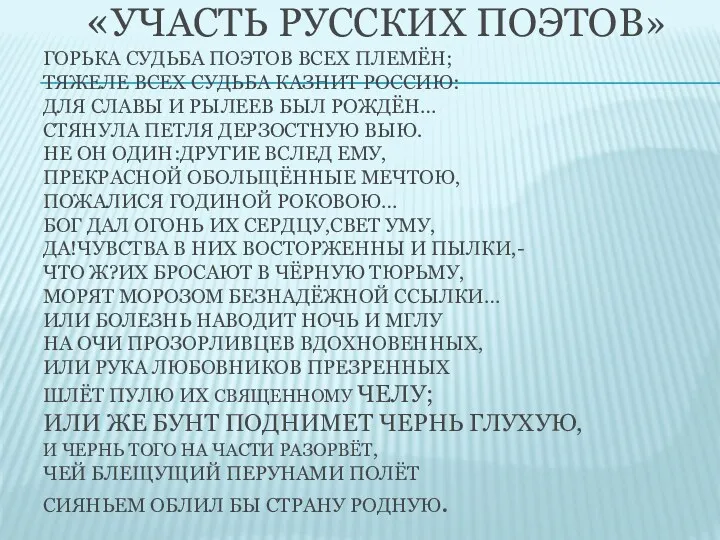 «УЧАСТЬ РУССКИХ ПОЭТОВ»

ГОРЬКА СУДЬБА ПОЭТОВ ВСЕХ ПЛЕМЁН;
ТЯЖЕЛЕ ВСЕХ СУДЬБА КАЗНИТ РОССИЮ:
ДЛЯ СЛАВЫ И РЫЛЕЕВ БЫЛ РОЖДЁН...
СТЯНУЛА ПЕТЛЯ ДЕРЗОСТНУЮ ВЫЮ.
НЕ ОН ОДИН:ДРУГИЕ ВСЛЕД ЕМУ,
ПРЕКРАСНОЙ ОБОЛЬЩЁННЫЕ МЕЧТОЮ,
ПОЖАЛИСЯ ГОДИНОЙ РОКОВОЮ...
БОГ ДАЛ ОГОНЬ ИХ СЕРДЦУ,СВЕТ УМУ,
ДА!ЧУВСТВА В НИХ ВОСТОРЖЕННЫ И ПЫЛКИ,-
ЧТО Ж?ИХ БРОСАЮТ В ЧЁРНУЮ ТЮРЬМУ,
МОРЯТ МОРОЗОМ БЕЗНАДЁЖНОЙ ССЫЛКИ...
ИЛИ БОЛЕЗНЬ НАВОДИТ НОЧЬ И МГЛУ
НА ОЧИ ПРОЗОРЛИВЦЕВ ВДОХНОВЕННЫХ,
ИЛИ РУКА ЛЮБОВНИКОВ ПРЕЗРЕННЫХ
ШЛЁТ ПУЛЮ ИХ СВЯЩЕННОМУ ЧЕЛУ;
ИЛИ ЖЕ БУНТ ПОДНИМЕТ ЧЕРНЬ ГЛУХУЮ,
И ЧЕРНЬ ТОГО НА ЧАСТИ РАЗОРВЁТ,
ЧЕЙ БЛЕЩУЩИЙ ПЕРУНАМИ ПОЛЁТ
СИЯНЬЕМ ОБЛИЛ БЫ СТРАНУ РОДНУЮ.